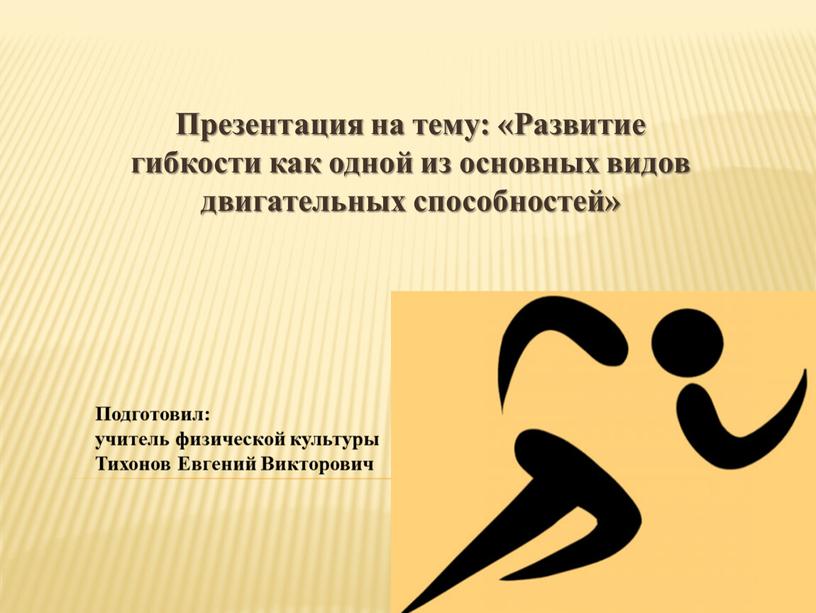 Презентация на тему: «Развитие гибкости как одной из основных видов двигательных способностей»

Подготовил:
учитель физической культуры
Тихонов Евгений Викторович